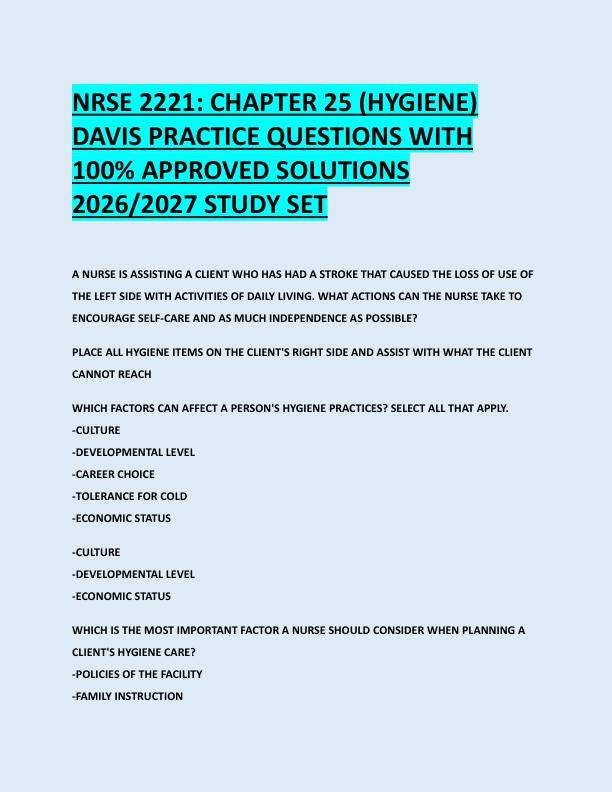 NRSE 2221: CHAPTER 25 (HYGIENE) DAVIS PRACTICE QUESTIONS WITH 100% APPROVED SOLUTIONS 2026/2027 STUDY SET

A NURSE IS ASSISTING A CLIENT WHO HAS HAD A STROKE THAT CAUSED THE LOSS OF USE OF THE LEFT SIDE WITH ACTIVITIES OF DAILY LIVING. WHAT ACTIONS CAN THE NURSE TAKE TO ENCOURAGE SELF-CARE AND AS MUCH INDEPENDENCE AS POSSIBLE?

PLACE ALL HYGIENE ITEMS ON THE CLIENT'S RIGHT SIDE AND ASSIST WITH WHAT THE CLIENT CANNOT REACH

WHICH FACTORS CAN AFFECT A PERSON'S HYGIENE PRACTICES? SELECT ALL THAT APPLY.
-CULTURE
-DEVELOPMENTAL LEVEL
-CAREER CHOICE
-TOLERANCE FOR COLD
-ECONOMIC STATUS

-CULTURE
-DEVELOPMENTAL LEVEL
-ECONOMIC STATUS

WHICH IS THE MOST IMPORTANT FACTOR A NURSE SHOULD CONSIDER WHEN PLANNING A CLIENT'S HYGIENE CARE?
-POLICIES OF THE FACILITY
-FAMILY INSTRUCTION